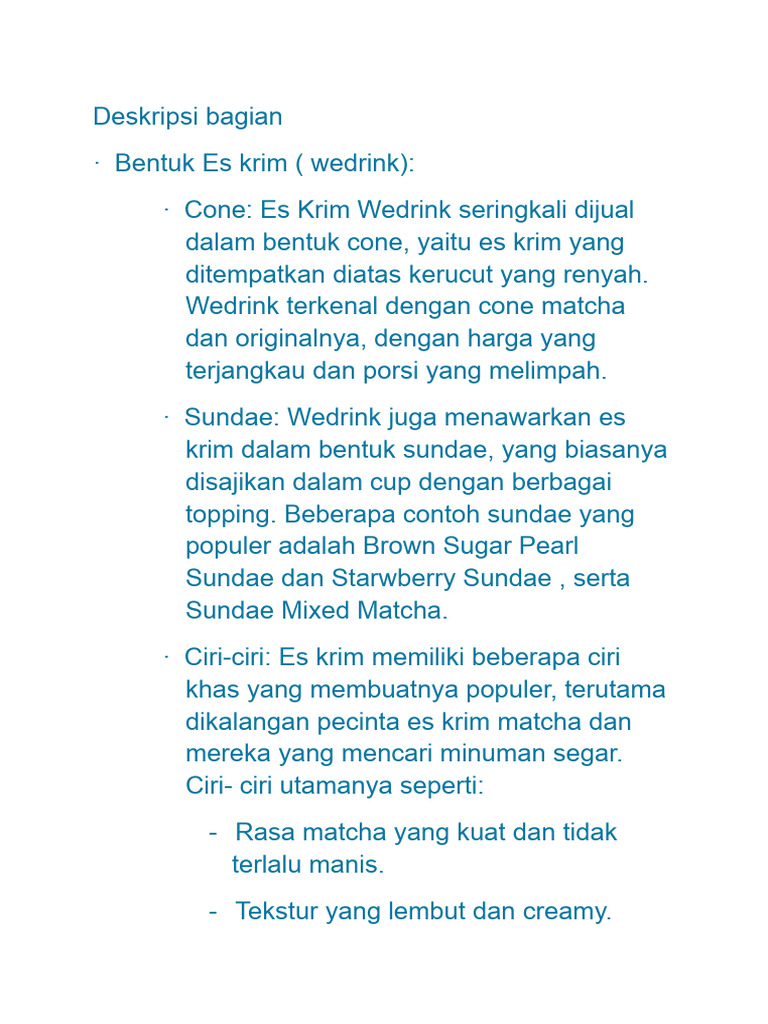 Deskripsi bagian

· Bentuk Es krim ( wedrink):

· Cone: Es Krim Wedrink seringkali dijual dalam bentuk cone, yaitu es krim yang ditempatkan diatas kerucut yang renyah. Wedrink terkenal dengan cone matcha dan originalnya, dengan harga yang terjangkau dan porsi yang melimpah.

· Sundae: Wedrink juga menawarkan es krim dalam bentuk sundae, yang biasanya disajikan dalam cup dengan berbagai topping. Beberapa contoh sundae yang populer adalah Brown Sugar Pearl Sundae dan Starwberry Sundae , serta Sundae Mixed Matcha.

· Ciri-ciri: Es krim memiliki beberapa ciri khas yang membuatnya populer, terutama dikalangan pecinta es krim matcha dan mereka yang mencari minuman segar. Ciri- ciri utamanya seperti:

- Rasa matcha yang kuat dan tidak terlalu manis.

- Tekstur yang lembut dan creamy.